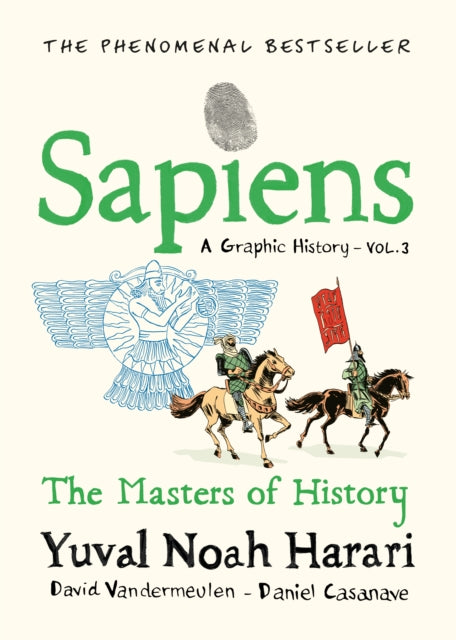 THE PHENOMENAL BESTSELLER

Sapiens

A Graphic History – VOL.3

The Masters of History

Yuval Noah Harari

David Vandermeulen – Daniel Casanave